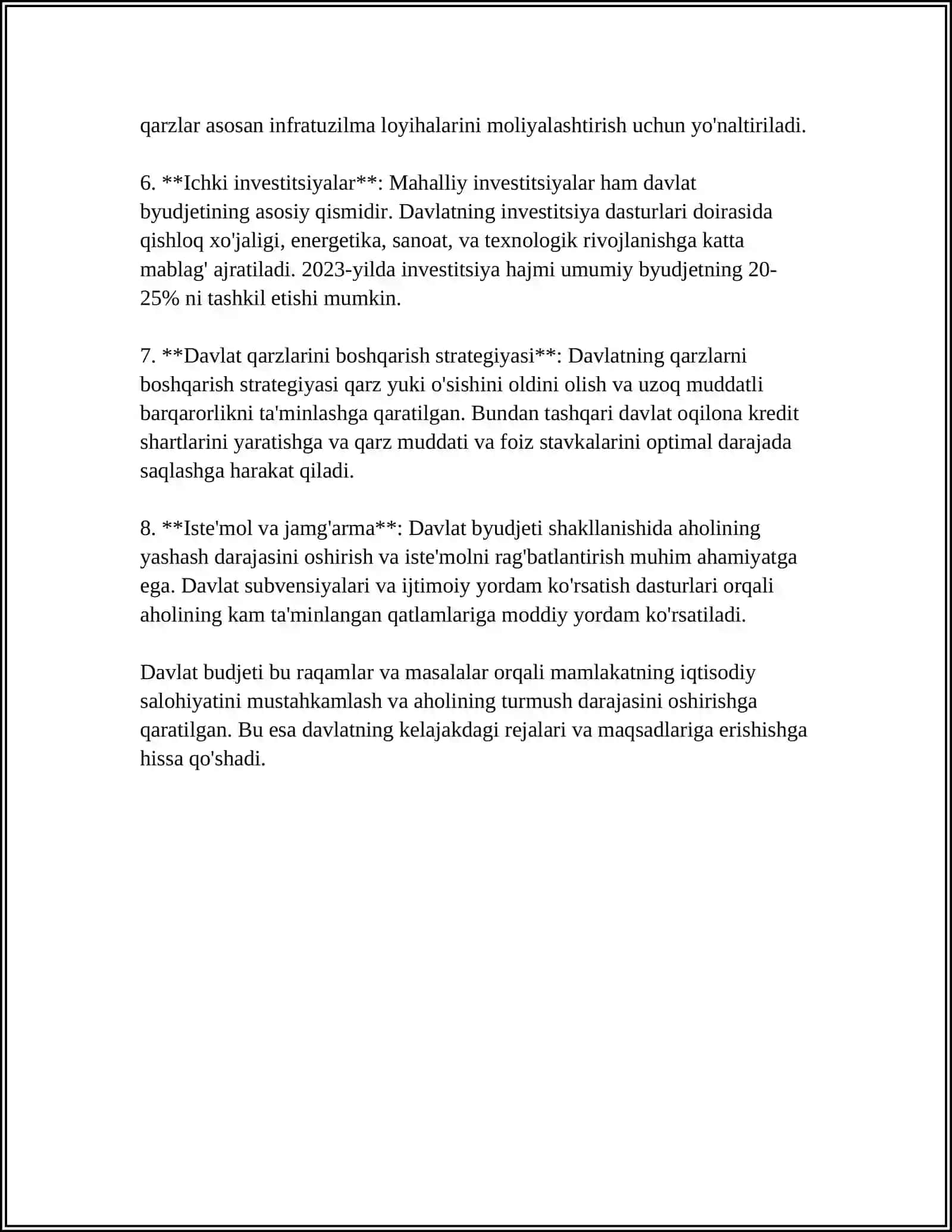 qarzlar asosan infratuzilma loyihalarini moliyalashtirish uchun yo'naltiriladi.

6. **Ichki investitsiyalar**: Mahalliy investitsiyalar ham davlat byudjetining asosiy qismidir. Davlatning investitsiya dasturlari doirasida qishloq xo'jaligi, energetika, sanoat, va texnologik rivojlanishga katta mablag' ajratiladi. 2023-yilda investitsiya hajmi umumiy byudjetning 20-25% ni tashkil etishi mumkin.

7. **Davlat qarzlarini boshqarish strategiyasi**: Davlatning qarzlarni boshqarish strategiyasi qarz yuki o'sishini oldini olish va uzoq muddatli barqarorlikni ta'minlashga qaratilgan. Bundan tashqari davlat oqilona kredit shartlarini yaratishga va qarz muddati va foiz stavkalarini optimal darajada saqlashga harakat qiladi.

8. **Iste'mol va jamg'arma**: Davlat byudjeti shakllanishida aholining yashash darajasini oshirish va iste'molni rag'batlantirish muhim ahamiyatga ega. Davlat subvensiyalari va ijtimoiy yordam ko'rsatish dasturlari orqali aholining kam ta'minlangan qatlamlariga moddiy yordam ko'rsatiladi.

Davlat budjeti bu raqamlar va masalalar orqali mamlakatning iqtisodiy salohiyatini mustahkamlash va aholining turmush darajasini oshirishga qaratilgan. Bu esa davlatning kelajakdagi rejalari va maqsadlariga erishishga hissa qo'shadi.